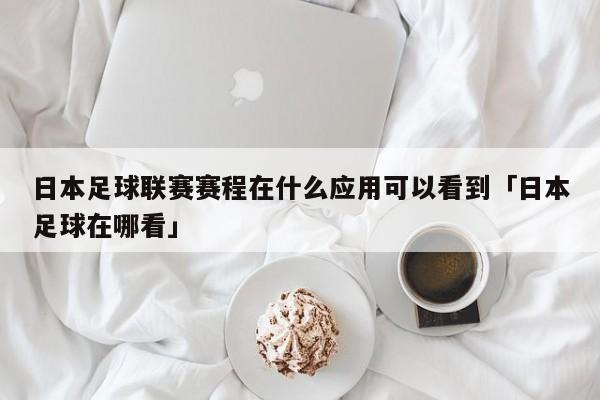 日本足球联赛赛程在什么应用可以看到「日本足球在哪看」